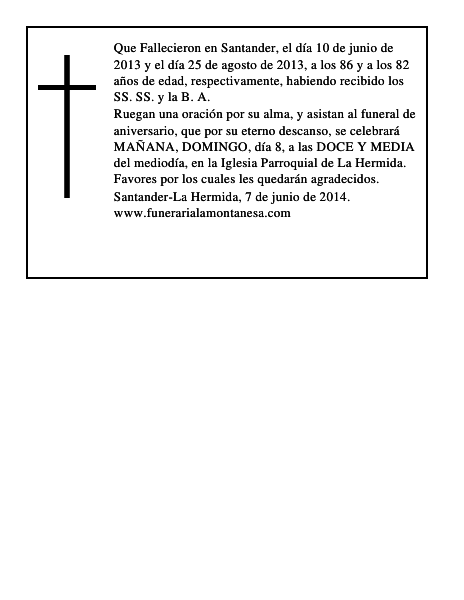 Que Fallecieron en Santander, el día 10 de junio de 2013 y el día 25 de agosto de 2013, a los 86 y a los 82 años de edad, respectivamente, habiendo recibido los SS. SS. y la B. A.
Ruegan una oración por su alma, y asistan al funeral de aniversario, que por su eterno descanso, se celebrará MAÑANA, DOMINGO, día 8, a las DOCE Y MEDIA del mediodía, en la Iglesia Parroquial de La Hermida.
Favores por los cuales les quedarán agradecidos.
Santander-La Hermida, 7 de junio de 2014.
www.funerarialamontanesa.com